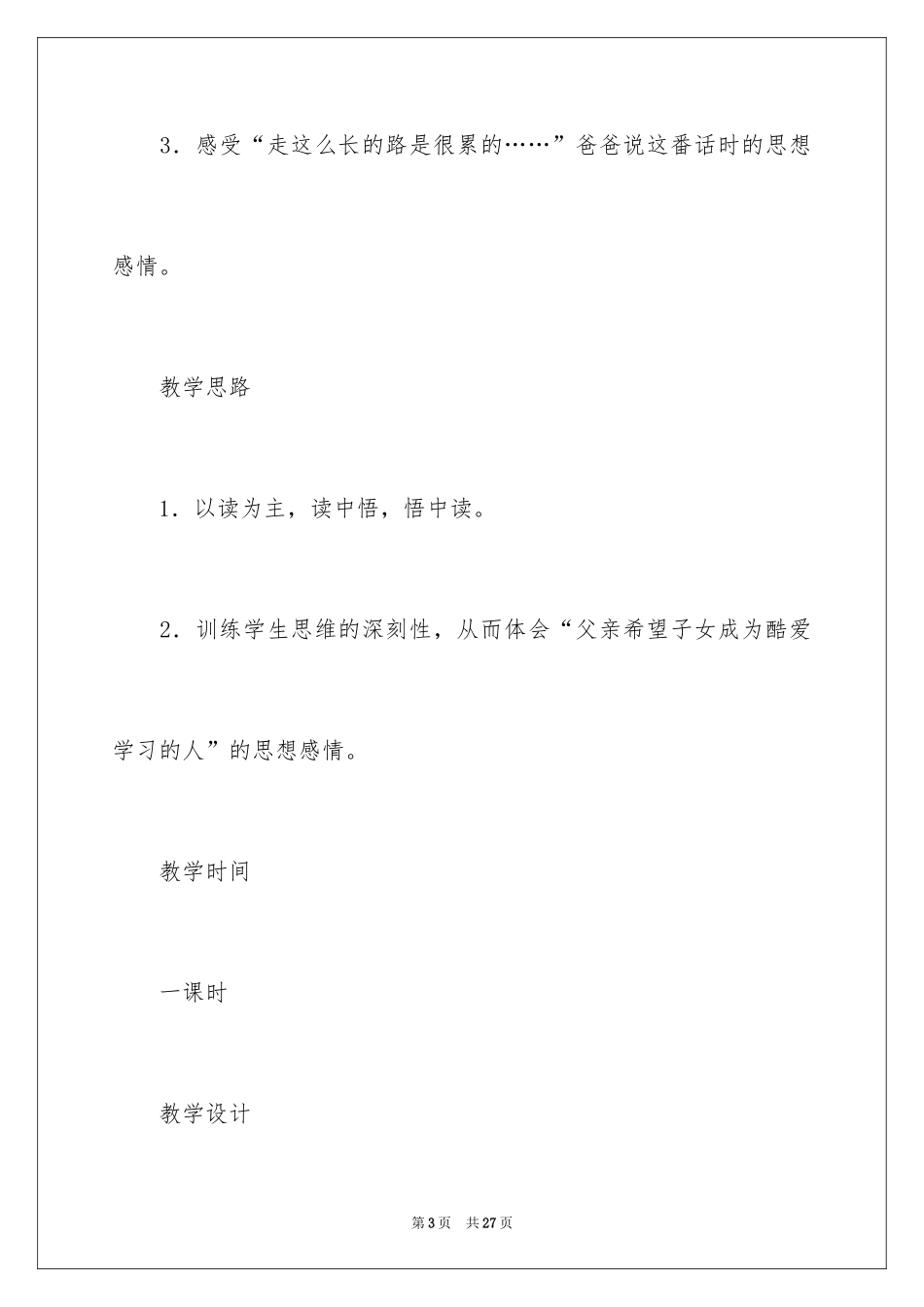 3．感受“走这么长的路是很累的……”爸爸说这番话时的思想感情。

教学思路

1．以读为主，读中悟，悟中读。

2．训练学生思维的深刻性，从而体会“父亲希望子女成为酷爱学习的人”的思想感情。

教学时间

一课时

教学设计

第3页 共27页